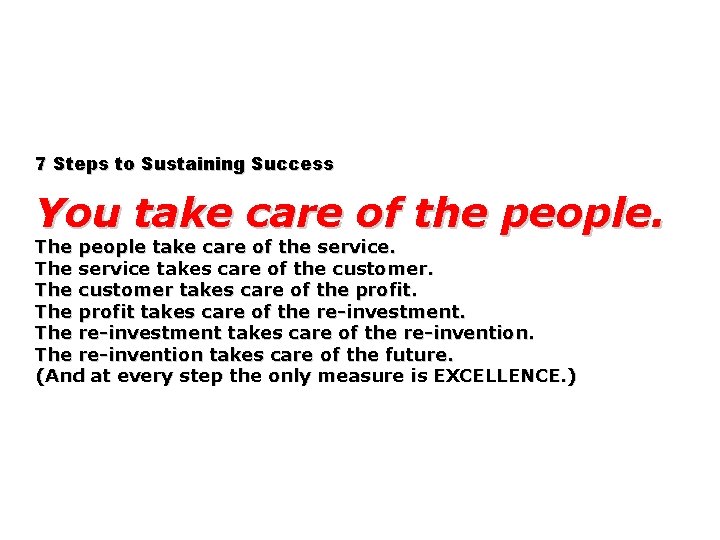 7 Steps to Sustaining Success

You take care of the people.
The people take care of the service.
The service takes care of the customer.
The customer takes care of the profit.
The profit takes care of the re-investment.
The re-investment takes care of the re-invention.
The re-invention takes care of the future.
(And at every step the only measure is EXCELLENCE.)